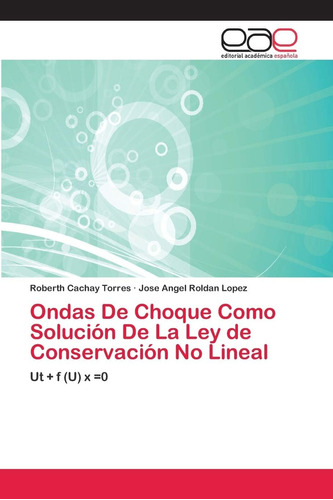 eae
editorial académica española

Roberth Cachay Torres · Jose Angel Roldan Lopez

Ondas De Choque Como Solución De La Ley de Conservación No Lineal

Ut + f (U) x =0